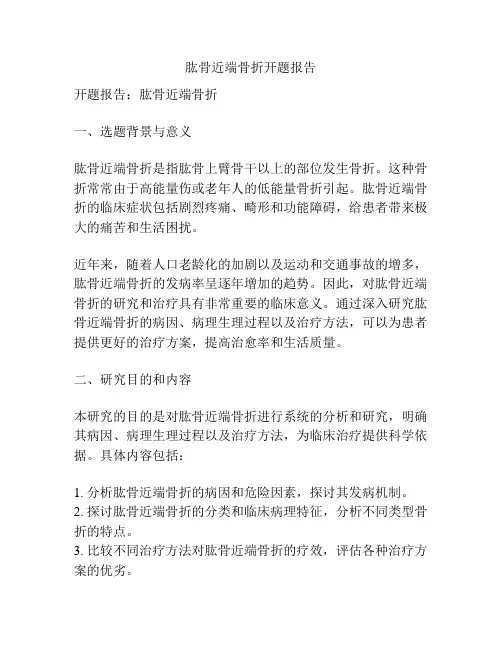 肱骨近端骨折开题报告

开题报告：肱骨近端骨折

一、选题背景与意义

肱骨近端骨折是指肱骨上臂骨干以上的部位发生骨折。这种骨折常常由于高能量伤或老年人的低能量骨折引起。肱骨近端骨折的临床症状包括剧烈疼痛、畸形和功能障碍，给患者带来极大的痛苦和生活困扰。

近年来，随着人口老龄化的加剧以及运动和交通事故的增多，肱骨近端骨折的发病率呈逐年增加的趋势。因此，对肱骨近端骨折的研究和治疗具有非常重要的临床意义。通过深入研究肱骨近端骨折的病因、病理生理过程以及治疗方法，可以为患者提供更好的治疗方案，提高治愈率和生活质量。

二、研究目的和内容

本研究的目的是对肱骨近端骨折进行系统的分析和研究，明确其病因、病理生理过程以及治疗方法，为临床治疗提供科学依据。具体内容包括：

1. 分析肱骨近端骨折的病因和危险因素，探讨其发病机制。
2. 探讨肱骨近端骨折的分类和临床病理特征，分析不同类型骨折的特点。
3. 比较不同治疗方法对肱骨近端骨折的疗效，评估各种治疗方案的优劣。